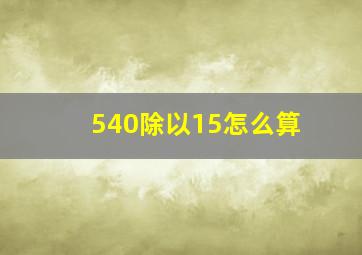 540除以15怎么算